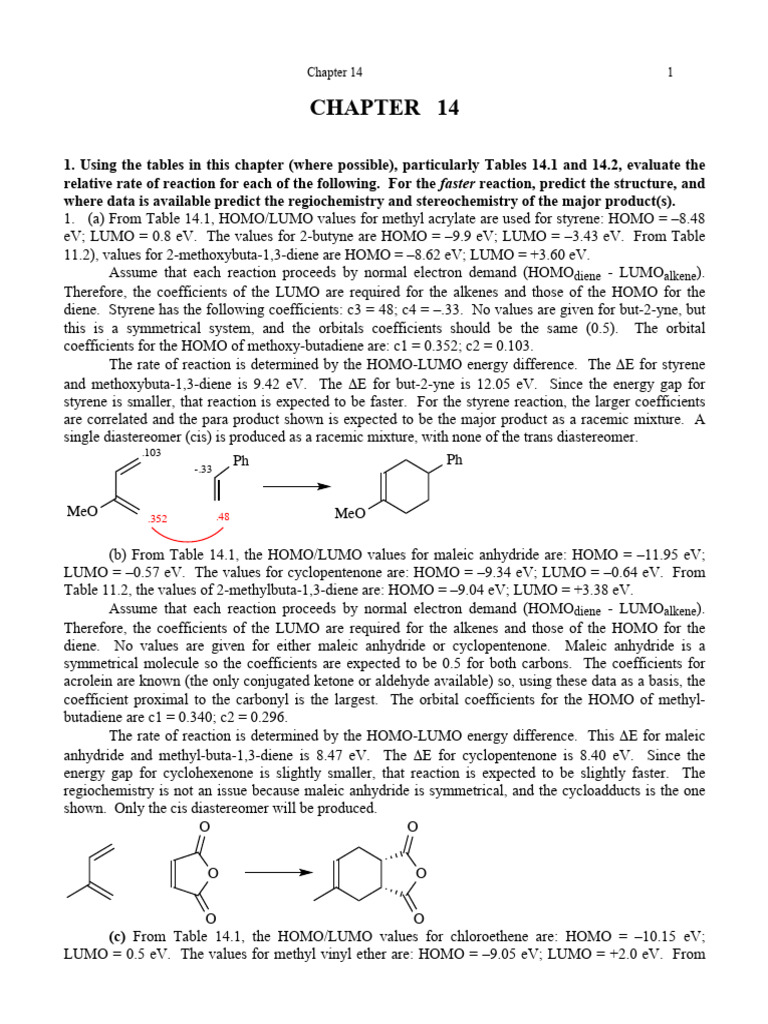 Chapter 14 1

CHAPTER 14

1. Using the tables in this chapter (where possible), particularly Tables 14.1 and 14.2, evaluate the relative rate of reaction for each of the following. For the faster reaction, predict the structure, and where data is available predict the regiochemistry and stereochemistry of the major product(s).

1. (a) From Table 14.1, HOMO/LUMO values for methyl acrylate are used for styrene: HOMO = –8.48 eV; LUMO = 0.8 eV. The values for 2-butyne are HOMO = –9.9 eV; LUMO = –3.43 eV. From Table 11.2), values for 2-methoxybuta-1,3-diene are HOMO = –8.62 eV; LUMO = +3.60 eV.

Assume that each reaction proceeds by normal electron demand ($HOMO_{diene}$ - $LUMO_{alkene}$). Therefore, the coefficients of the LUMO are required for the alkenes and those of the HOMO for the diene. Styrene has the following coefficients: c3 = 48; c4 = –.33. No values are given for but-2-yne, but this is a symmetrical system, and the orbitals coefficients should be the same (0.5). The orbital coefficients for the HOMO of methoxy-butadiene are: c1 = 0.352; c2 = 0.103.

The rate of reaction is determined by the HOMO-LUMO energy difference. The ΔE for styrene and methoxybuta-1,3-diene is 9.42 eV. The ΔE for but-2-yne is 12.05 eV. Since the energy gap for styrene is smaller, that reaction is expected to be faster. For the styrene reaction, the larger coefficients are correlated and the para product shown is expected to be the major product as a racemic mixture. A single diastereomer (cis) is produced as a racemic mixture, with none of the trans diastereomer.

.103 -.33 Ph Ph
MeO .352 .48 MeO

(b) From Table 14.1, the HOMO/LUMO values for maleic anhydride are: HOMO = –11.95 eV; LUMO = –0.57 eV. The values for cyclopentenone are: HOMO = –9.34 eV; LUMO = –0.64 eV. From Table 11.2, the values of 2-methylbuta-1,3-diene are: HOMO = –9.04 eV; LUMO = +3.38 eV.

Assume that each reaction proceeds by normal electron demand ($HOMO_{diene}$ - $LUMO_{alkene}$). Therefore, the coefficients of the LUMO are required for the alkenes and those of the HOMO for the diene. No values are given for either maleic anhydride or cyclopentenone. Maleic anhydride is a symmetrical molecule so the coefficients are expected to be 0.5 for both carbons. The coefficients for acrolein are known (the only conjugated ketone or aldehyde available) so, using these data as a basis, the coefficient proximal to the carbonyl is the largest. The orbital coefficients for the HOMO of methyl-butadiene are c1 = 0.340; c2 = 0.296.

The rate of reaction is determined by the HOMO-LUMO energy difference. This ΔE for maleic anhydride and methyl-buta-1,3-diene is 8.47 eV. The ΔE for cyclopentenone is 8.40 eV. Since the energy gap for cyclohexenone is slightly smaller, that reaction is expected to be slightly faster. The regiochemistry is not an issue because maleic anhydride is symmetrical, and the cycloadducts is the one shown. Only the cis diastereomer will be produced.

O O O O O O

(c) From Table 14.1, the HOMO/LUMO values for chloroethene are: HOMO = –10.15 eV; LUMO = 0.5 eV. The values for methyl vinyl ether are: HOMO = –9.05 eV; LUMO = +2.0 eV. From